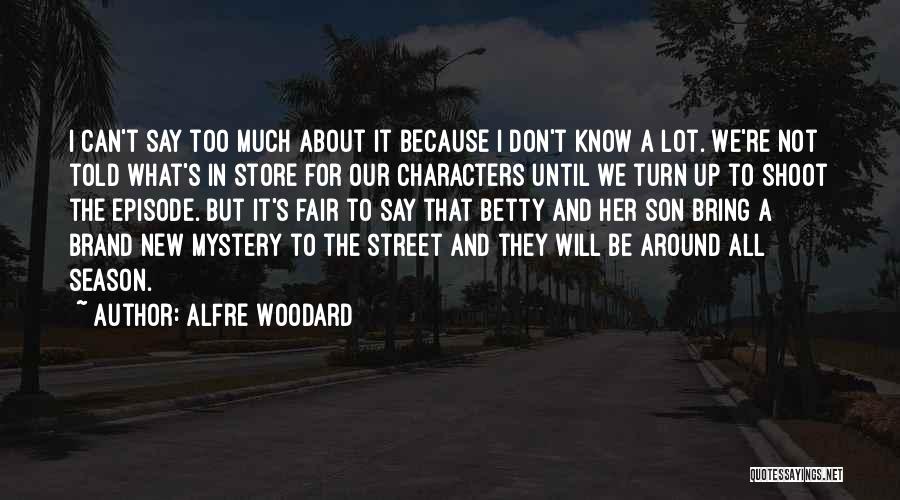 I CAN'T SAY TOO MUCH ABOUT IT BECAUSE I DON'T KNOW A LOT. WE'RE NOT TOLD WHAT'S IN STORE FOR OUR CHARACTERS UNTIL WE TURN UP TO SHOOT THE EPISODE. BUT IT'S FAIR TO SAY THAT BETTY AND HER SON BRING A BRAND NEW MYSTERY TO THE STREET AND THEY WILL BE AROUND ALL SEASON.

~ AUTHOR: ALFRE WOODARD

QUOTESSAYINGS.NET